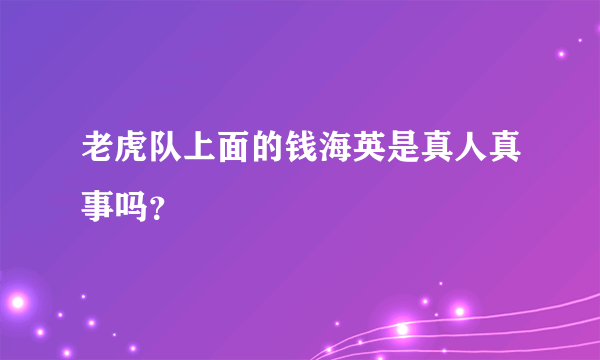 老虎队上面的钱海英是真人真事吗？